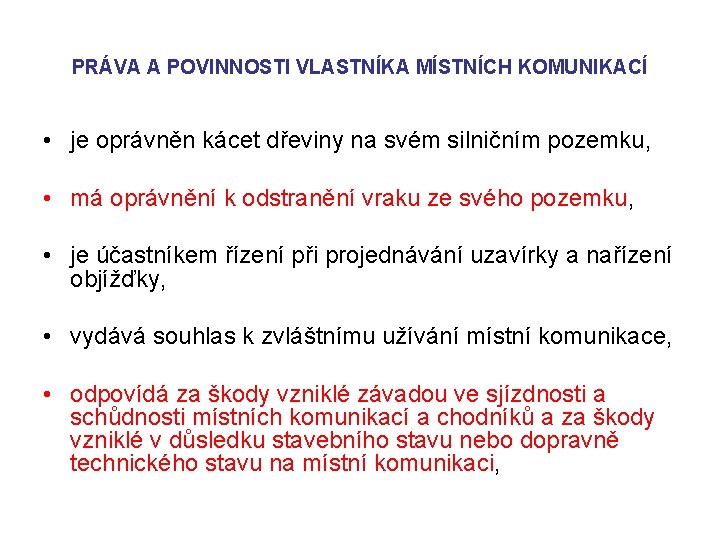 PRÁVA A POVINNOSTI VLASTNÍKA MÍSTNÍCH KOMUNIKACÍ

• je oprávněn kácet dřeviny na svém silničním pozemku,

• má oprávnění k odstranění vraku ze svého pozemku,

• je účastníkem řízení při projednávání uzavírky a nařízení objížďky,

• vydává souhlas k zvláštnímu užívání místní komunikace,

• odpovídá za škody vzniklé závadou ve sjízdnosti a schůdnosti místních komunikací a chodníků a za škody vzniklé v důsledku stavebního stavu nebo dopravně technického stavu na místní komunikaci,